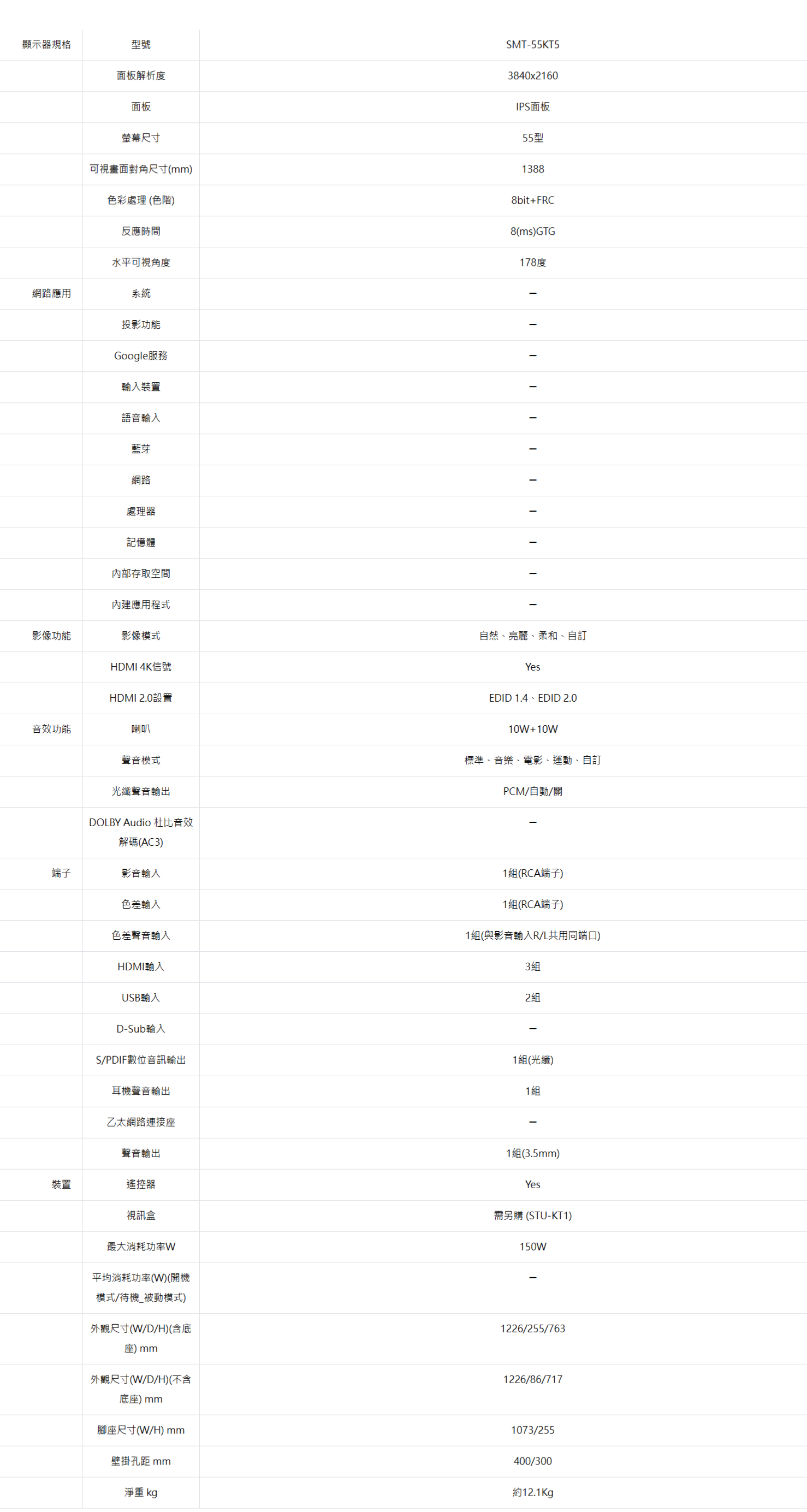 | 顯示器規格 | 型號 | SMT-55KT5 |
|---|---|---|
|  | 面板解析度 | 3840x2160 |
|  | 面板 | IPS面板 |
|  | 螢幕尺寸 | 55型 |
|  | 可視畫面對角尺寸(mm) | 1388 |
|  | 色彩處理 (色階) | 8bit+FRC |
|  | 反應時間 | 8(ms)GTG |
|  | 水平可視角度 | 178度 |
| 網路應用 | 系統 | – |
|  | 投影功能 | – |
|  | Google服務 | – |
|  | 輸入裝置 | – |
|  | 語音輸入 | – |
|  | 藍芽 | – |
|  | 網路 | – |
|  | 處理器 | – |
|  | 記憶體 | – |
|  | 內部存取空間 | – |
|  | 內建應用程式 | – |
| 影像功能 | 影像模式 | 自然、亮麗、柔和、自訂 |
|  | HDMI 4K信號 | Yes |
|  | HDMI 2.0設置 | EDID 1.4、EDID 2.0 |
| 音效功能 | 喇叭 | 10W+10W |
|  | 聲音模式 | 標準、音樂、電影、運動、自訂 |
|  | 光纖聲音輸出 | PCM/自動/關 |
|  | DOLBY Audio 杜比音效解碼(AC3) | – |
| 端子 | 影音輸入 | 1組(RCA端子) |
|  | 色差輸入 | 1組(RCA端子) |
|  | 色差聲音輸入 | 1組(與影音輸入R/L共用同端口) |
|  | HDMI輸入 | 3組 |
|  | USB輸入 | 2組 |
|  | D-Sub輸入 | – |
|  | S/PDIF數位音訊輸出 | 1組(光纖) |
|  | 耳機聲音輸出 | 1組 |
|  | 乙太網路連接座 | – |
|  | 聲音輸出 | 1組(3.5mm) |
| 裝置 | 遙控器 | Yes |
|  | 視訊盒 | 需另購 (STU-KT1) |
|  | 最大消耗功率W | 150W |
|  | 平均消耗功率(W)(開機模式/待機_被動模式) | – |
|  | 外觀尺寸(W/D/H)(含底座) mm | 1226/255/763 |
|  | 外觀尺寸(W/D/H)(不含底座) mm | 1226/86/717 |
|  | 腳座尺寸(W/H) mm | 1073/255 |
|  | 壁掛孔距 mm | 400/300 |
|  | 淨重 kg | 約12.1Kg |